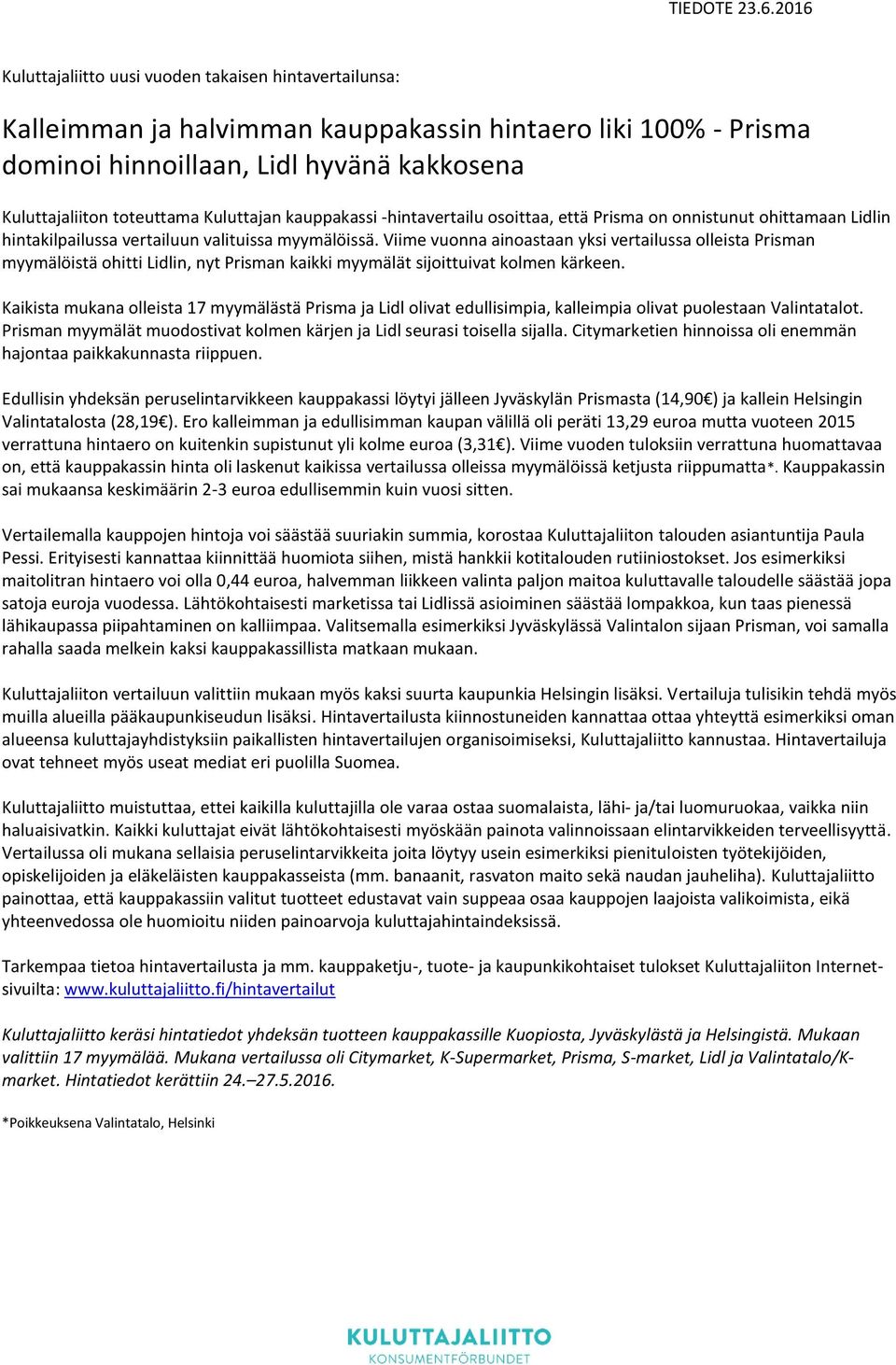 TIEDOTE 23.6.2016

Kuluttajaliitto uusi vuoden takaisen hintavertailunsa:

Kalleimman ja halvimman kauppakassin hintaero liki 100% - Prisma dominoi hinnoillaan, Lidl hyvänä kakkosena

Kuluttajaliiton toteuttama Kuluttajan kauppakassi -hintavertailu osoittaa, että Prisma on onnistunut ohittamaan Lidlin hintakilpailussa vertailuun valituissa myymälöissä. Viime vuonna ainoastaan yksi vertailussa olleista Prisman myymälöistä ohitti Lidlin, nyt Prisman kaikki myymälät sijoittuivat kolmen kärkeen.

Kaikista mukana olleista 17 myymälästä Prisma ja Lidl olivat edullisimpia, kalleimpia olivat puolestaan Valintatalot. Prisman myymälät muodostivat kolmen kärjen ja Lidl seurasi toisella sijalla. Citymarketien hinnoissa oli enemmän hajontaa paikkakunnasta riippuen.

Edullisin yhdeksän peruselintarvikkeen kauppakassi löytyi jälleen Jyväskylän Prismasta (14,90€) ja kallein Helsingin Valintatalosta (28,19€). Ero kalleimman ja edullisimman kaupan välillä oli peräti 13,29 euroa mutta vuoteen 2015 verrattuna hintaero on kuitenkin supistunut yli kolme euroa (3,31€). Viime vuoden tuloksiin verrattuna huomattavaa on, että kauppakassin hinta oli laskenut kaikissa vertailussa olleissa myymälöissä ketjusta riippumatta*. Kauppakassin sai mukaansa keskimäärin 2-3 euroa edullisemmin kuin vuosi sitten.

Vertailemalla kauppojen hintoja voi säästää suuriakin summia, korostaa Kuluttajaliiton talouden asiantuntija Paula Pessi. Erityisesti kannattaa kiinnittää huomiota siihen, mistä hankkii kotitalouden rutiiniostokset. Jos esimerkiksi maitolitran hintaero voi olla 0,44 euroa, halvemman liikkeen valinta paljon maitoa kuluttavalle taloudelle säästää jopa satoja euroja vuodessa. Lähtökohtaisesti marketissa tai Lidlissä asioiminen säästää lompakkoa, kun taas pienessä lähikaupassa piipahtaminen on kalliimpaa. Valitsemalla esimerkiksi Jyväskylässä Valintalon sijaan Prisman, voi samalla rahalla saada melkein kaksi kauppakassillista matkaan mukaan.

Kuluttajaliiton vertailuun valittiin mukaan myös kaksi suurta kaupunkia Helsingin lisäksi. Vertailuja tulisikin tehdä myös muilla alueilla pääkaupunkiseudun lisäksi. Hintavertailusta kiinnostuneiden kannattaa ottaa yhteyttä esimerkiksi oman alueensa kuluttajayhdistyksiin paikallisten hintavertailujen organisoimiseksi, Kuluttajaliitto kannustaa. Hintavertailuja ovat tehneet myös useat mediat eri puolilla Suomea.

Kuluttajaliitto muistuttaa, ettei kaikilla kuluttajilla ole varaa ostaa suomalaista, lähi- ja/tai luomuruokaa, vaikka niin haluaisivatkin. Kaikki kuluttajat eivät lähtökohtaisesti myöskään painota valinnoissaan elintarvikkeiden terveellisyyttä. Vertailussa oli mukana sellaisia peruselintarvikkeita joita löytyy usein esimerkiksi pienituloisten työtekijöiden, opiskelijoiden ja eläkeläisten kauppakasseista (mm. banaanit, rasvaton maito sekä naudan jauheliha). Kuluttajaliitto painottaa, että kauppakassiin valitut tuotteet edustavat vain suppeaa osaa kauppojen laajoista valikoimista, eikä yhteenvedossa ole huomioitu niiden painoarvoja kuluttajahintaindeksissä.

Tarkempaa tietoa hintavertailusta ja mm. kauppaketju-, tuote- ja kaupunkikohtaiset tulokset Kuluttajaliiton Internet-sivuilta: www.kuluttajaliitto.fi/hintavertailut

Kuluttajaliitto keräsi hintatiedot yhdeksän tuotteen kauppakassille Kuopiosta, Jyväskylästä ja Helsingistä. Mukaan valittiin 17 myymälää. Mukana vertailussa oli Citymarket, K-Supermarket, Prisma, S-market, Lidl ja Valintatalo/K-market. Hintatiedot kerättiin 24.–27.5.2016.

*Poikkeuksena Valintatalo, Helsinki

KULUTTAJALIITTO
KONSUMENTFÖRBUNDET